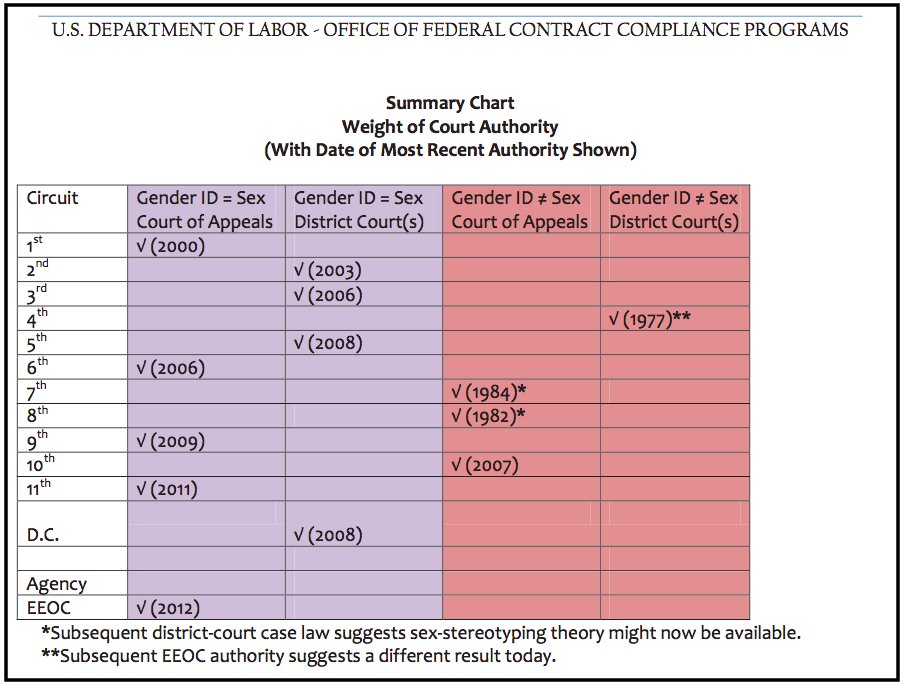 U.S. DEPARTMENT OF LABOR - OFFICE OF FEDERAL CONTRACT COMPLIANCE PROGRAMS

Summary Chart
Weight of Court Authority
(With Date of Most Recent Authority Shown)

| Circuit | Gender ID = Sex Court of Appeals | Gender ID = Sex District Court(s) | Gender ID ≠ Sex Court of Appeals | Gender ID ≠ Sex District Court(s) |
|---|---|---|---|---|
| 1$^{st}$ | √ (2000) | | | |
| 2$^{nd}$ | | √ (2003) | | |
| 3$^{rd}$ | | √ (2006) | | |
| 4$^{th}$ | | | | √ (1977)** |
| 5$^{th}$ | | √ (2008) | | |
| 6$^{th}$ | √ (2006) | | | |
| 7$^{th}$ | | | √ (1984)* | |
| 8$^{th}$ | | | √ (1982)* | |
| 9$^{th}$ | √ (2009) | | | |
| 10$^{th}$ | | | √ (2007) | |
| 11$^{th}$ | √ (2011) | | | |
| D.C. | | √ (2008) | | |
| | | | | |
| Agency | | | | |
| EEOC | √ (2012) | | | |

*Subsequent district-court case law suggests sex-stereotyping theory might now be available.
**Subsequent EEOC authority suggests a different result today.